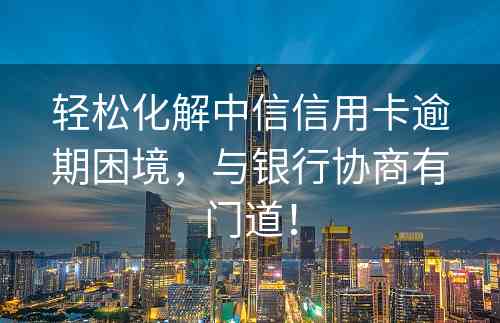 轻松化解中信信用卡逾期困境，与银行协商有门道！